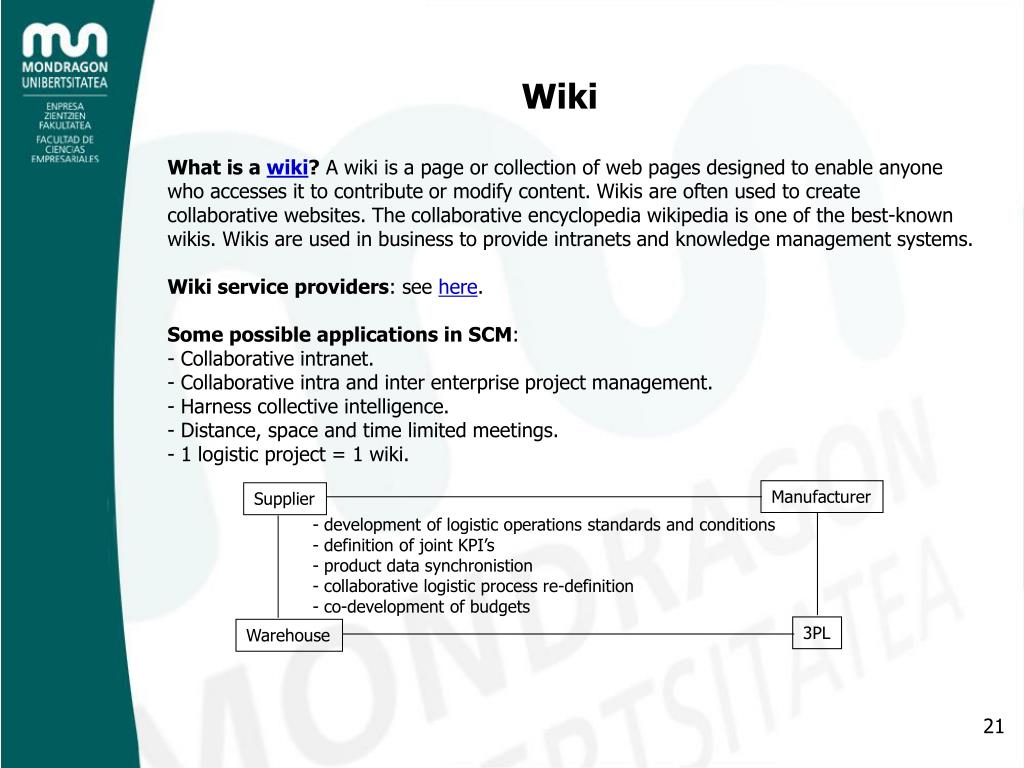 MONDRAGON UNIBERTSITATEA

ENPRESA ZIENTZIEN FAKULTATEA
FACULTAD DE CIENCIAS EMPRESARIALES

Wiki

What is a wiki? A wiki is a page or collection of web pages designed to enable anyone who accesses it to contribute or modify content. Wikis are often used to create collaborative websites. The collaborative encyclopedia wikipedia is one of the best-known wikis. Wikis are used in business to provide intranets and knowledge management systems.

Wiki service providers: see here.

Some possible applications in SCM:
- Collaborative intranet.
- Collaborative intra and inter enterprise project management.
- Harness collective intelligence.
- Distance, space and time limited meetings.
- 1 logistic project = 1 wiki.

Supplier

Manufacturer

- development of logistic operations standards and conditions
- definition of joint KPI's
- product data synchronistion
- collaborative logistic process re-definition
- co-development of budgets

Warehouse

3PL

MONDRAGON UNIBERTSITATEA

21